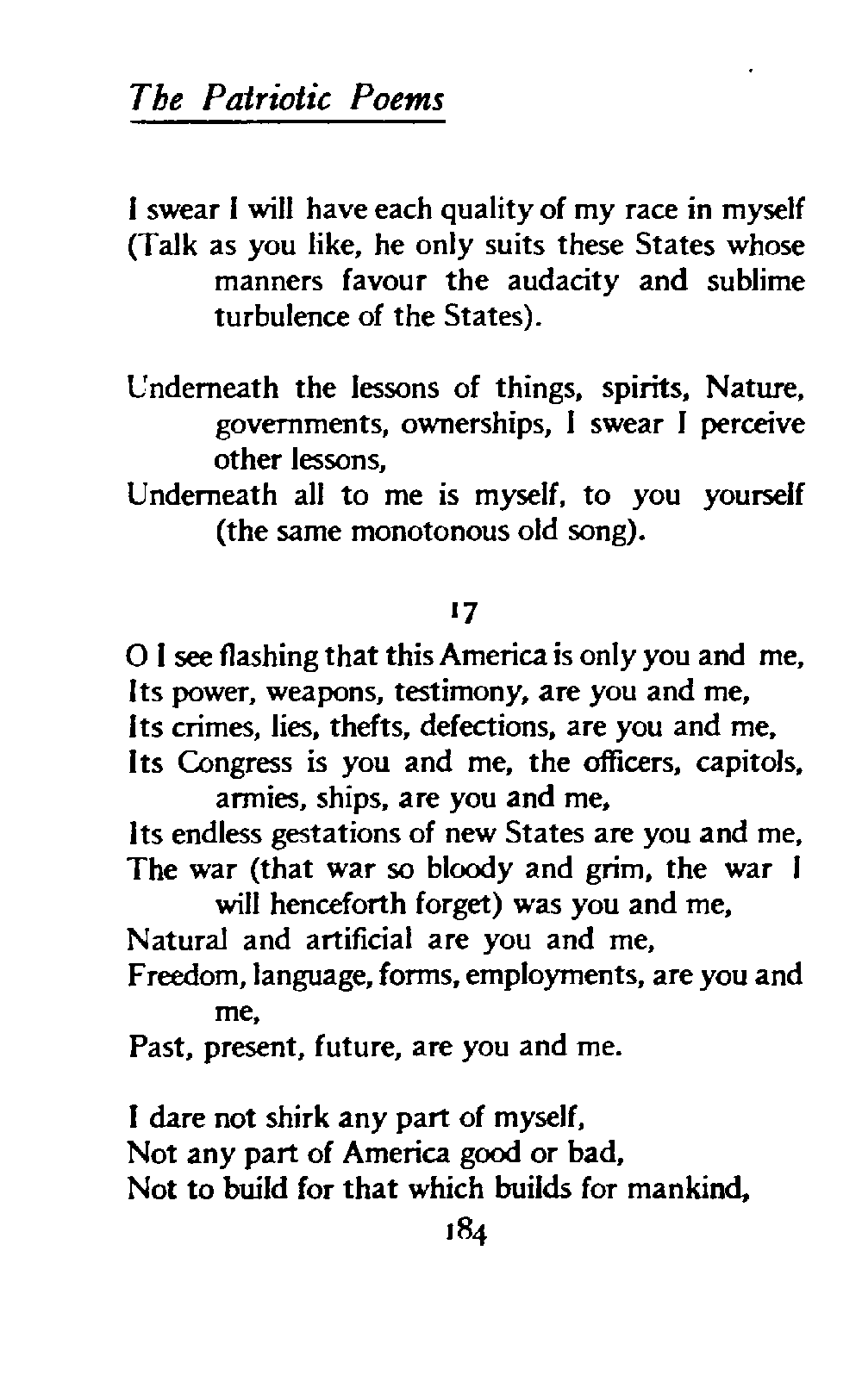 The Patriotic Poems

I swear I will have each quality of my race in myself
(Talk as you like, he only suits these States whose manners favour the audacity and sublime turbulence of the States).

Underneath the lessons of things, spirits, Nature, governments, ownerships, I swear I perceive other lessons,
Underneath all to me is myself, to you yourself (the same monotonous old song).

17

O I see flashing that this America is only you and me,
Its power, weapons, testimony, are you and me,
Its crimes, lies, thefts, defections, are you and me,
Its Congress is you and me, the officers, capitols, armies, ships, are you and me,
Its endless gestations of new States are you and me,
The war (that war so bloody and grim, the war I will henceforth forget) was you and me,
Natural and artificial are you and me,
Freedom, language, forms, employments, are you and me,
Past, present, future, are you and me.

I dare not shirk any part of myself,
Not any part of America good or bad,
Not to build for that which builds for mankind,

184